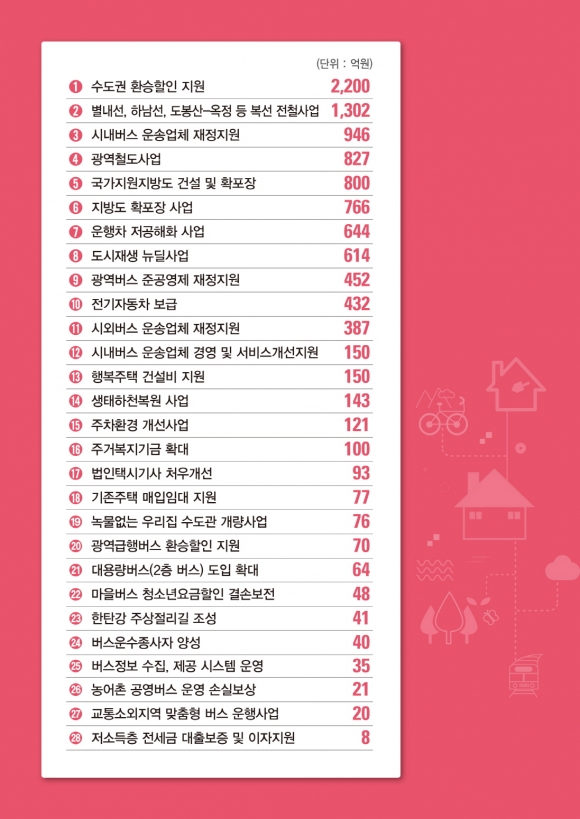 (단위 : 억원)

| | | |
|---|---|---|
| 1 | 수도권 환승할인 지원 | 2,200 |
| 2 | 별내선, 하남선, 도봉산–옥정 등 복선 전철사업 | 1,302 |
| 3 | 시내버스 운송업체 재정지원 | 946 |
| 4 | 광역철도사업 | 827 |
| 5 | 국가지원지방도 건설 및 확포장 | 800 |
| 6 | 지방도 확포장 사업 | 766 |
| 7 | 운행차 저공해화 사업 | 644 |
| 8 | 도시재생 뉴딜사업 | 614 |
| 9 | 광역버스 준공영제 재정지원 | 452 |
| 10 | 전기자동차 보급 | 432 |
| 11 | 시외버스 운송업체 재정지원 | 387 |
| 12 | 시내버스 운송업체 경영 및 서비스개선지원 | 150 |
| 13 | 행복주택 건설비 지원 | 150 |
| 14 | 생태하천복원 사업 | 143 |
| 15 | 주차환경 개선사업 | 121 |
| 16 | 주거복지기금 확대 | 100 |
| 17 | 법인택시기사 처우개선 | 93 |
| 18 | 기존주택 매입임대 지원 | 77 |
| 19 | 녹물없는 우리집 수도관 개량사업 | 76 |
| 20 | 광역급행버스 환승할인 지원 | 70 |
| 21 | 대용량버스(2층 버스) 도입 확대 | 64 |
| 22 | 마을버스 청소년요금할인 결손보전 | 48 |
| 23 | 한탄강 주상절리길 조성 | 41 |
| 24 | 버스운수종사자 양성 | 40 |
| 25 | 버스정보 수집, 제공 시스템 운영 | 35 |
| 26 | 농어촌 공영버스 운영 손실보상 | 21 |
| 27 | 교통소외지역 맞춤형 버스 운행사업 | 20 |
| 28 | 저소득층 전세금 대출보증 및 이자지원 | 8 |